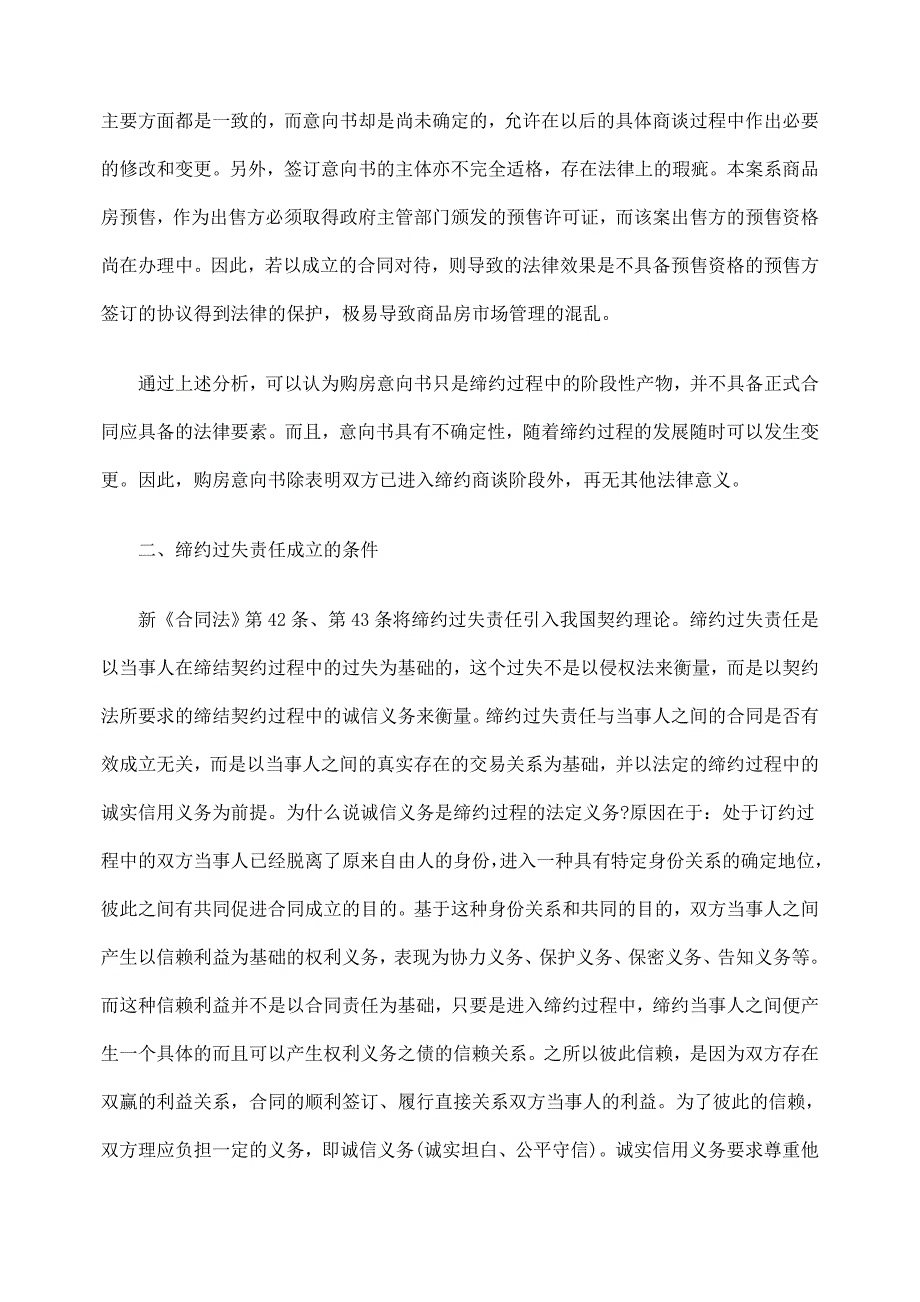 主要方面都是一致的，而意向书却是尚未确定的，允许在以后的具体商谈过程中作出必要的修改和变更。另外，签订意向书的主体亦不完全适格，存在法律上的瑕疵。本案系商品房预售，作为出售方必须取得政府主管部门颁发的预售许可证，而该案出售方的预售资格尚在办理中。因此，若以成立的合同对待，则导致的法律效果是不具备预售资格的预售方签订的协议得到法律的保护，极易导致商品房市场管理的混乱。

通过上述分析，可以认为购房意向书只是缔约过程中的阶段性产物，并不具备正式合同应具备的法律要素。而且，意向书具有不确定性，随着缔约过程的发展随时可以发生变更。因此，购房意向书除表明双方已进入缔约商谈阶段外，再无其他法律意义。

二、缔约过失责任成立的条件

新《合同法》第 42 条、第 43 条将缔约过失责任引入我国契约理论。缔约过失责任是以当事人在缔结契约过程中的过失为基础的，这个过失不是以侵权法来衡量，而是以契约法所要求的缔结契约过程中的诚信义务来衡量。缔约过失责任与当事人之间的合同是否有效成立无关，而是以当事人之间的真实存在的交易关系为基础，并以法定的缔约过程中的诚实信用义务为前提。为什么说诚信义务是缔约过程的法定义务?原因在于：处于订约过程中的双方当事人已经脱离了原来自由人的身份，进入一种具有特定身份关系的确定地位，彼此之间有共同促进合同成立的目的。基于这种身份关系和共同的目的，双方当事人之间产生以信赖利益为基础的权利义务，表现为协力义务、保护义务、保密义务、告知义务等。而这种信赖利益并不是以合同责任为基础，只要是进入缔约过程中，缔约当事人之间便产生一个具体的而且可以产生权利义务之债的信赖关系。之所以彼此信赖，是因为双方存在双赢的利益关系，合同的顺利签订、履行直接关系双方当事人的利益。为了彼此的信赖，双方理应负担一定的义务，即诚信义务(诚实坦白、公平守信)。诚实信用义务要求尊重他